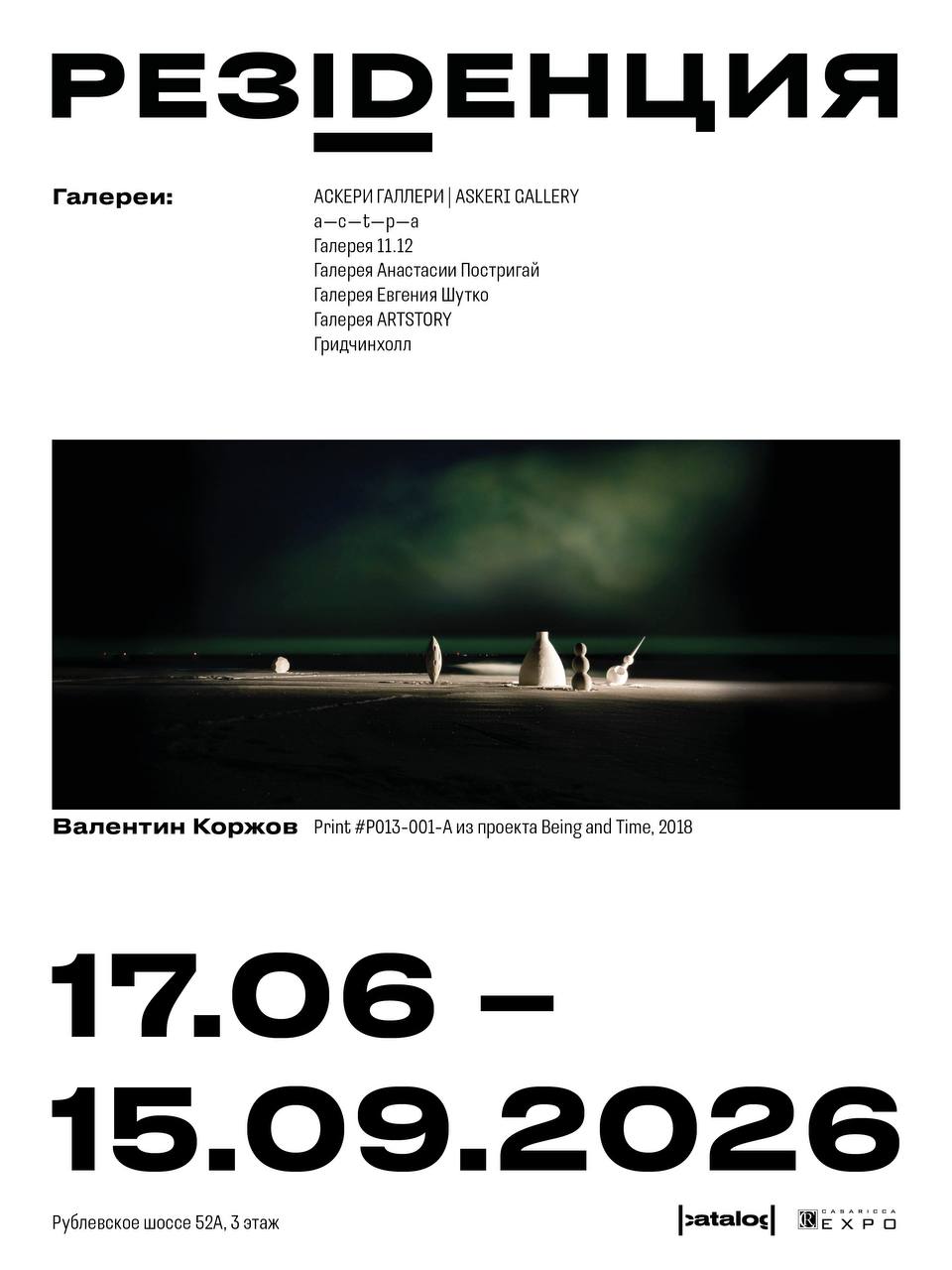 РЕЗIDЕНЦИЯ

Галереи:

АСКЕРИ ГАЛЛЕРИ | ASKERI GALLERY
а—с—t—р—а
Галерея 11.12
Галерея Анастасии Постригай
Галерея Евгения Шутко
Галерея ARTSTORY
Гридчинхолл

Валентин Коржов Print #P013-001-A из проекта Being and Time, 2018

17.06 –
15.09.2026

Рублевское шоссе 52А, 3 этаж

catalog

CASARICCA EXPO